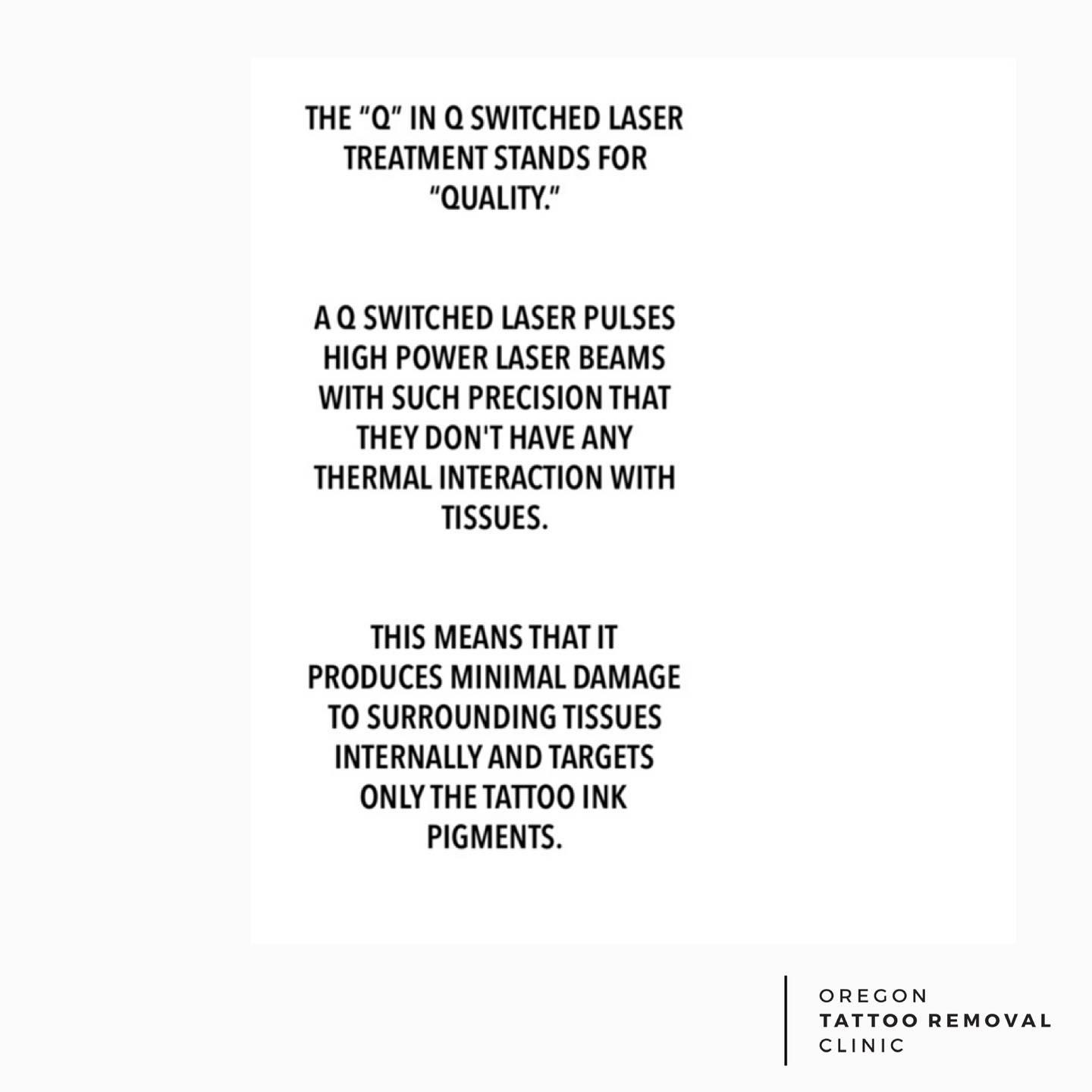 THE "Q" IN Q SWITCHED LASER TREATMENT STANDS FOR "QUALITY."

A Q SWITCHED LASER PULSES HIGH POWER LASER BEAMS WITH SUCH PRECISION THAT THEY DON'T HAVE ANY THERMAL INTERACTION WITH TISSUES.

THIS MEANS THAT IT PRODUCES MINIMAL DAMAGE TO SURROUNDING TISSUES INTERNALLY AND TARGETS ONLY THE TATTOO INK PIGMENTS.

OREGON
TATTOO REMOVAL
CLINIC